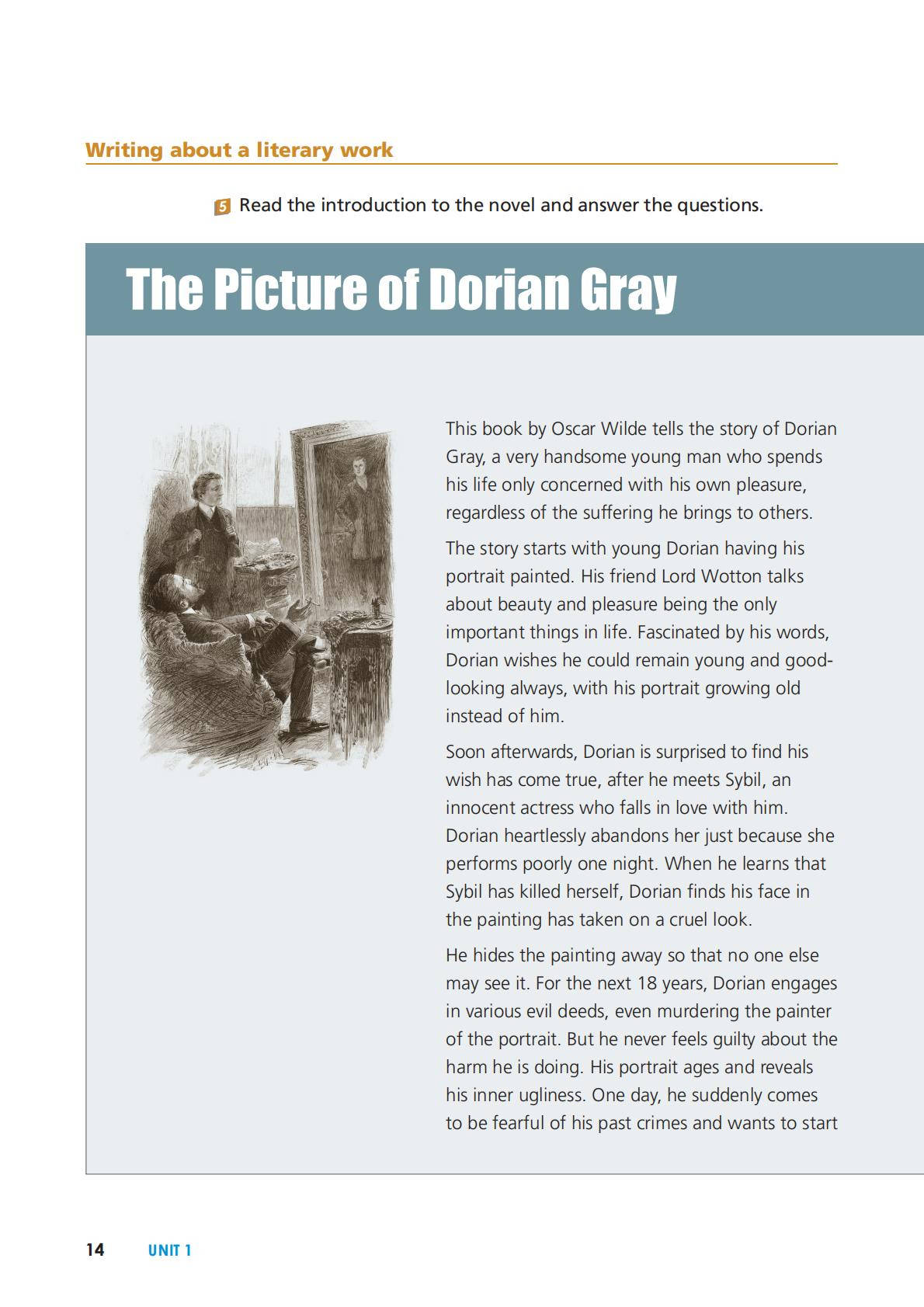 Writing about a literary work

5 Read the introduction to the novel and answer the questions.

The Picture of Dorian Gray

This book by Oscar Wilde tells the story of Dorian Gray, a very handsome young man who spends his life only concerned with his own pleasure, regardless of the suffering he brings to others.

The story starts with young Dorian having his portrait painted. His friend Lord Wotton talks about beauty and pleasure being the only important things in life. Fascinated by his words, Dorian wishes he could remain young and good-looking always, with his portrait growing old instead of him.

Soon afterwards, Dorian is surprised to find his wish has come true, after he meets Sybil, an innocent actress who falls in love with him. Dorian heartlessly abandons her just because she performs poorly one night. When he learns that Sybil has killed herself, Dorian finds his face in the painting has taken on a cruel look.

He hides the painting away so that no one else may see it. For the next 18 years, Dorian engages in various evil deeds, even murdering the painter of the portrait. But he never feels guilty about the harm he is doing. His portrait ages and reveals his inner ugliness. One day, he suddenly comes to be fearful of his past crimes and wants to start

14 UNIT 1